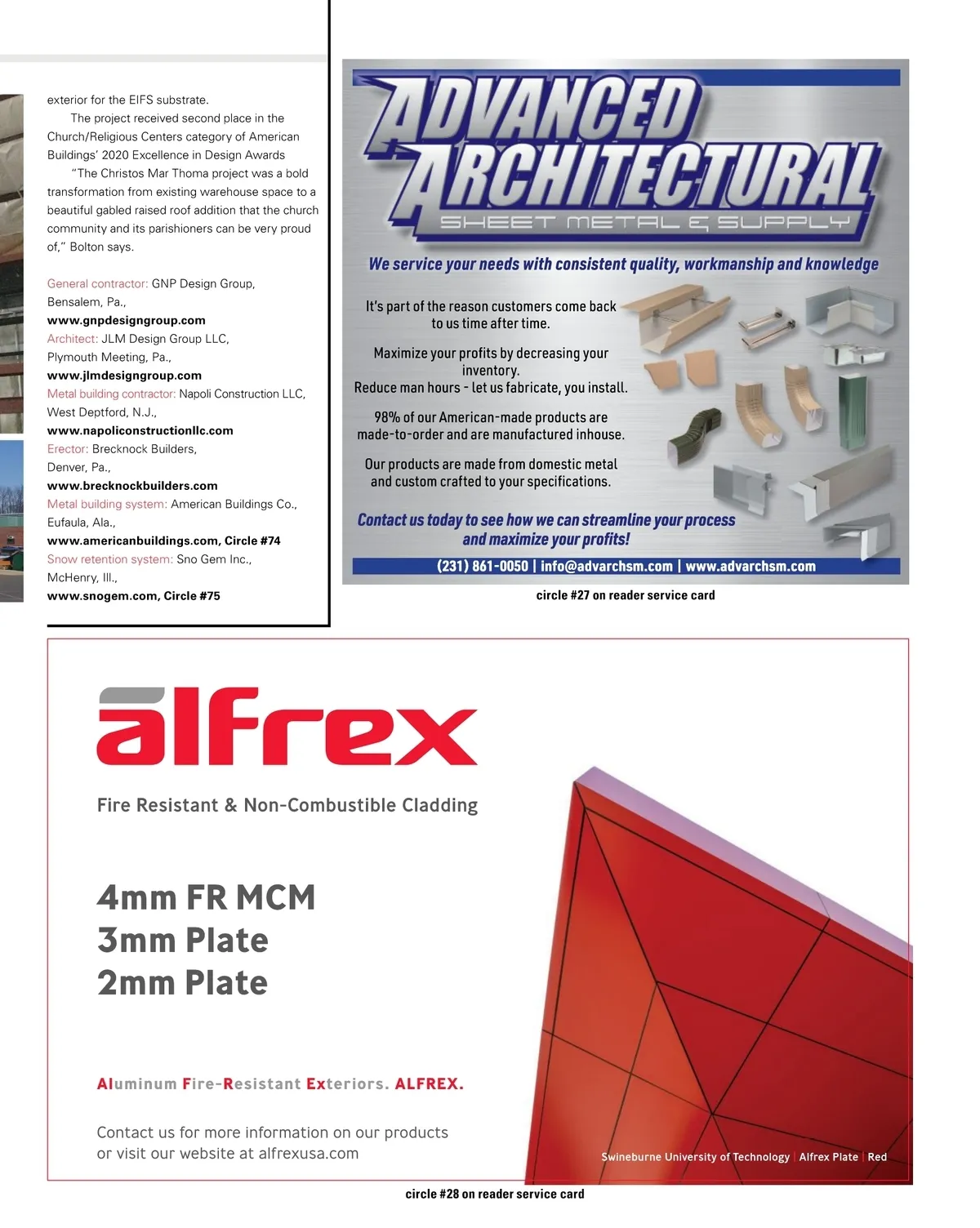 exterior for the EIFS substrate.

The project received second place in the Church/Religious Centers category of American Buildings' 2020 Excellence in Design Awards

"The Christos Mar Thoma project was a bold transformation from existing warehouse space to a beautiful gabled raised roof addition that the church community and its parishioners can be very proud of," Bolton says.

General contractor: GNP Design Group, Bensalem, Pa., www.gnpdesigngroup.com
Architect: JLM Design Group LLC, Plymouth Meeting, Pa., www.jlmdesigngroup.com
Metal building contractor: Napoli Construction LLC, West Deptford, N.J., www.napoliconstructionllc.com
Erector: Brecknock Builders, Denver, Pa., www.brecknockbuilders.com
Metal building system: American Buildings Co., Eufaula, Ala., www.americanbuildings.com, Circle #74
Snow retention system: Sno Gem Inc., McHenry, Ill., www.snogem.com, Circle #75

ADVANCED ARCHITECTURAL
SHEET METAL & SUPPLY

We service your needs with consistent quality, workmanship and knowledge

It's part of the reason customers come back to us time after time.

Maximize your profits by decreasing your inventory.
Reduce man hours - let us fabricate, you install.

98% of our American-made products are made-to-order and are manufactured inhouse.

Our products are made from domestic metal and custom crafted to your specifications.

Contact us today to see how we can streamline your process and maximize your profits!

(231) 861-0050 | info@advarchsm.com | www.advarchsm.com

circle #27 on reader service card

alfrex

Fire Resistant & Non-Combustible Cladding

4mm FR MCM
3mm Plate
2mm Plate

Aluminum Fire-Resistant Exteriors. ALFREX.

Contact us for more information on our products or visit our website at alfrexusa.com

Swineburne University of Technology | Alfrex Plate | Red

circle #28 on reader service card